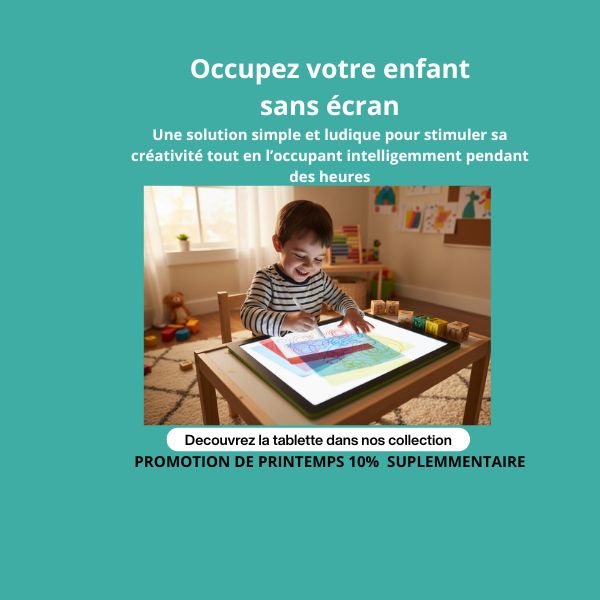 Occupez votre enfant
sans écran

Une solution simple et ludique pour stimuler sa créativité tout en l'occupant intelligemment pendant des heures

Decouvrez la tablette dans nos collection

PROMOTION DE PRINTEMPS 10% SUPLEMMENTAIRE